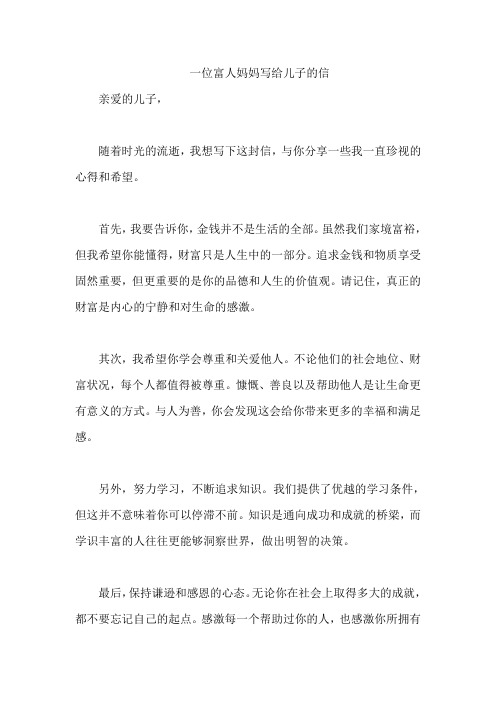 一位富人妈妈写给儿子的信

亲爱的儿子，

随着时光的流逝，我想写下这封信，与你分享一些我一直珍视的心得和希望。

首先，我要告诉你，金钱并不是生活的全部。虽然我们家境富裕，但我希望你能懂得，财富只是人生中的一部分。追求金钱和物质享受固然重要，但更重要的是你的品德和人生的价值观。请记住，真正的财富是内心的宁静和对生命的感激。

其次，我希望你学会尊重和关爱他人。不论他们的社会地位、财富状况，每个人都值得被尊重。慷慨、善良以及帮助他人是让生命更有意义的方式。与人为善，你会发现这会给你带来更多的幸福和满足感。

另外，努力学习，不断追求知识。我们提供了优越的学习条件，但这并不意味着你可以停滞不前。知识是通向成功和成就的桥梁，而学识丰富的人往往更能够洞察世界，做出明智的决策。

最后，保持谦逊和感恩的心态。无论你在社会上取得多大的成就，都不要忘记自己的起点。感激每一个帮助过你的人，也感激你所拥有